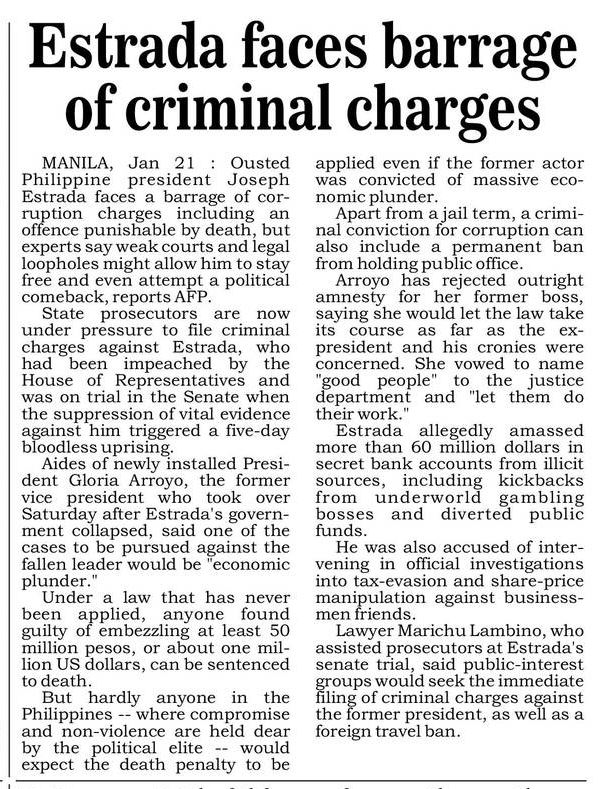 Estrada faces barrage of criminal charges

MANILA, Jan 21 : Ousted Philippine president Joseph Estrada faces a barrage of corruption charges including an offence punishable by death, but experts say weak courts and legal loopholes might allow him to stay free and even attempt a political comeback, reports AFP.

State prosecutors are now under pressure to file criminal charges against Estrada, who had been impeached by the House of Representatives and was on trial in the Senate when the suppression of vital evidence against him triggered a five-day bloodless uprising.

Aides of newly installed President Gloria Arroyo, the former vice president who took over Saturday after Estrada's government collapsed, said one of the cases to be pursued against the fallen leader would be "economic plunder."

Under a law that has never been applied, anyone found guilty of embezzling at least 50 million pesos, or about one million US dollars, can be sentenced to death.

But hardly anyone in the Philippines -- where compromise and non-violence are held dear by the political elite -- would expect the death penalty to be applied even if the former actor was convicted of massive economic plunder.

Apart from a jail term, a criminal conviction for corruption can also include a permanent ban from holding public office.

Arroyo has rejected outright amnesty for her former boss, saying she would let the law take its course as far as the ex-president and his cronies were concerned. She vowed to name "good people" to the justice department and "let them do their work."

Estrada allegedly amassed more than 60 million dollars in secret bank accounts from illicit sources, including kickbacks from underworld gambling bosses and diverted public funds.

He was also accused of intervening in official investigations into tax-evasion and share-price manipulation against businessmen friends.

Lawyer Marichu Lambino, who assisted prosecutors at Estrada's senate trial, said public-interest groups would seek the immediate filing of criminal charges against the former president, as well as a foreign travel ban.